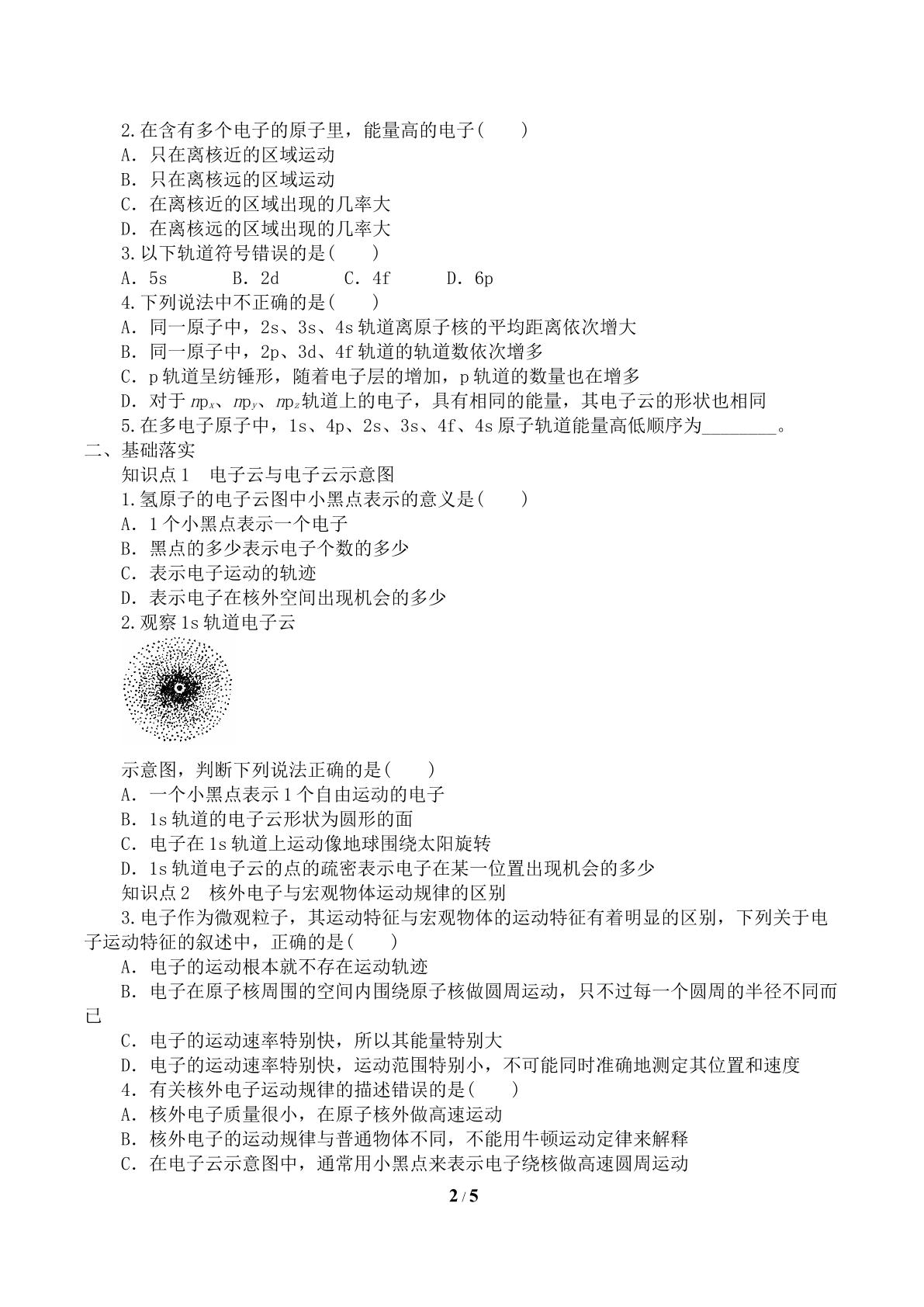 2.在含有多个电子的原子里，能量高的电子(　　)
A．只在离核近的区域运动
B．只在离核远的区域运动
C．在离核近的区域出现的几率大
D．在离核远的区域出现的几率大
3.以下轨道符号错误的是(　　)
A．5s　B．2d　C．4f　D．6p
4.下列说法中不正确的是(　　)
A．同一原子中，2s、3s、4s轨道离原子核的平均距离依次增大
B．同一原子中，2p、3d、4f轨道的轨道数依次增多
C．p轨道呈纺锤形，随着电子层的增加，p轨道的数量也在增多
D．对于$np_x$、$np_y$、$np_z$轨道上的电子，具有相同的能量，其电子云的形状也相同
5.在多电子原子中，1s、4p、2s、3s、4f、4s原子轨道能量高低顺序为____。
二、基础落实
知识点1　电子云与电子云示意图
1.氢原子的电子云图中小黑点表示的意义是(　　)
A．1个小黑点表示一个电子
B．黑点的多少表示电子个数的多少
C．表示电子运动的轨迹
D．表示电子在核外空间出现机会的多少
2.观察1s轨道电子云

示意图，判断下列说法正确的是(　　)
A．一个小黑点表示1个自由运动的电子
B．1s轨道的电子云形状为圆形的面
C．电子在1s轨道上运动像地球围绕太阳旋转
D．1s轨道电子云的点的疏密表示电子在某一位置出现机会的多少
知识点2　核外电子与宏观物体运动规律的区别
3.电子作为微观粒子，其运动特征与宏观物体的运动特征有着明显的区别，下列关于电子运动特征的叙述中，正确的是(　　)
A．电子的运动根本就不存在运动轨迹
B．电子在原子核周围的空间内围绕原子核做圆周运动，只不过每一个圆周的半径不同而已
C．电子的运动速率特别快，所以其能量特别大
D．电子的运动速率特别快，运动范围特别小，不可能同时准确地测定其位置和速度
4．有关核外电子运动规律的描述错误的是(　　)
A．核外电子质量很小，在原子核外做高速运动
B．核外电子的运动规律与普通物体不同，不能用牛顿运动定律来解释
C．在电子云示意图中，通常用小黑点来表示电子绕核做高速圆周运动

2 / 5